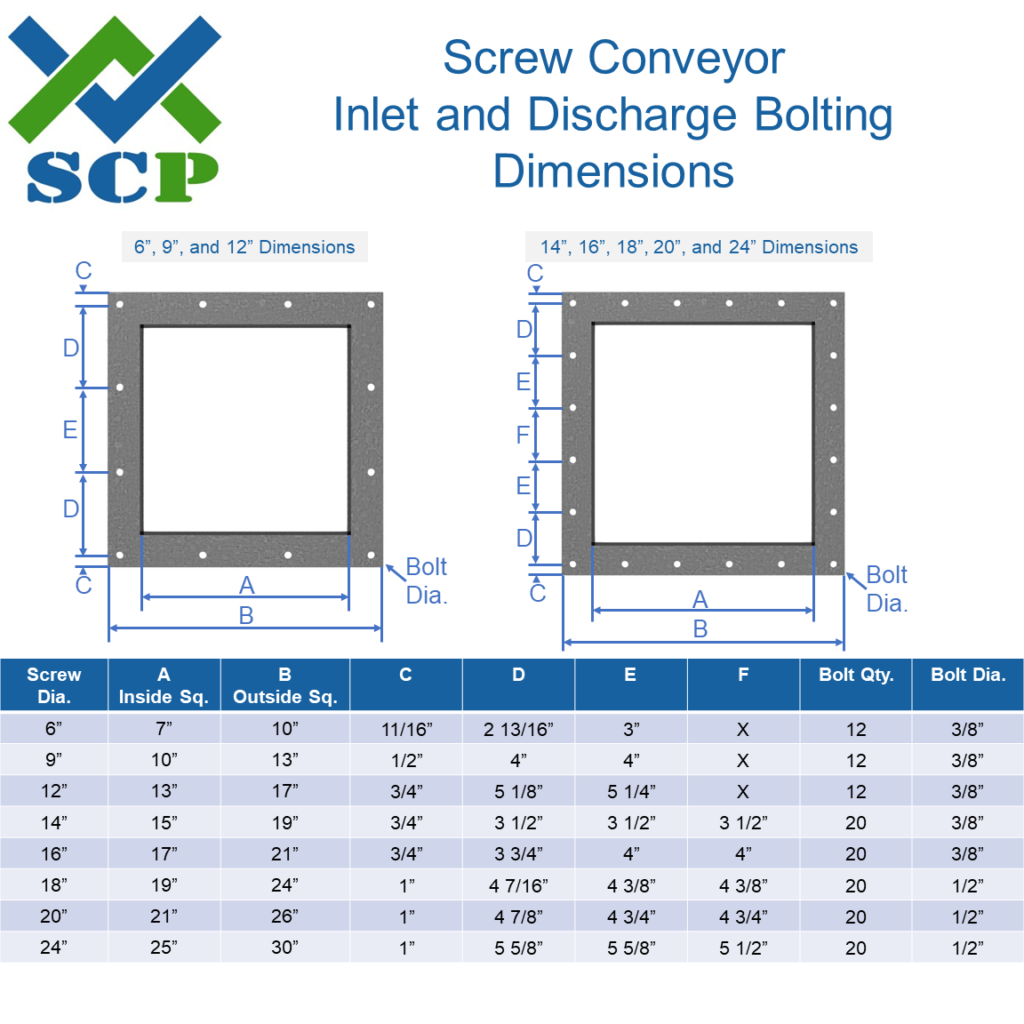 SCP

Screw Conveyor
Inlet and Discharge Bolting
Dimensions

6”, 9”, and 12” Dimensions

C
D
E
D
C
A
B
Bolt Dia.

14”, 16”, 18”, 20”, and 24” Dimensions

C
D
E
F
E
D
C
A
B
Bolt Dia.

| Screw Dia. | A Inside Sq. | B Outside Sq. | C | D | E | F | Bolt Qty. | Bolt Dia. |
|---|---|---|---|---|---|---|---|---|
| 6” | 7” | 10” | 11/16” | 2 13/16” | 3” | X | 12 | 3/8” |
| 9” | 10” | 13” | 1/2” | 4” | 4” | X | 12 | 3/8” |
| 12” | 13” | 17” | 3/4” | 5 1/8” | 5 1/4” | X | 12 | 3/8” |
| 14” | 15” | 19” | 3/4” | 3 1/2” | 3 1/2” | 3 1/2” | 20 | 3/8” |
| 16” | 17” | 21” | 3/4” | 3 3/4” | 4” | 4” | 20 | 3/8” |
| 18” | 19” | 24” | 1” | 4 7/16” | 4 3/8” | 4 3/8” | 20 | 1/2” |
| 20” | 21” | 26” | 1” | 4 7/8” | 4 3/4” | 4 3/4” | 20 | 1/2” |
| 24” | 25” | 30” | 1” | 5 5/8” | 5 5/8” | 5 1/2” | 20 | 1/2” |